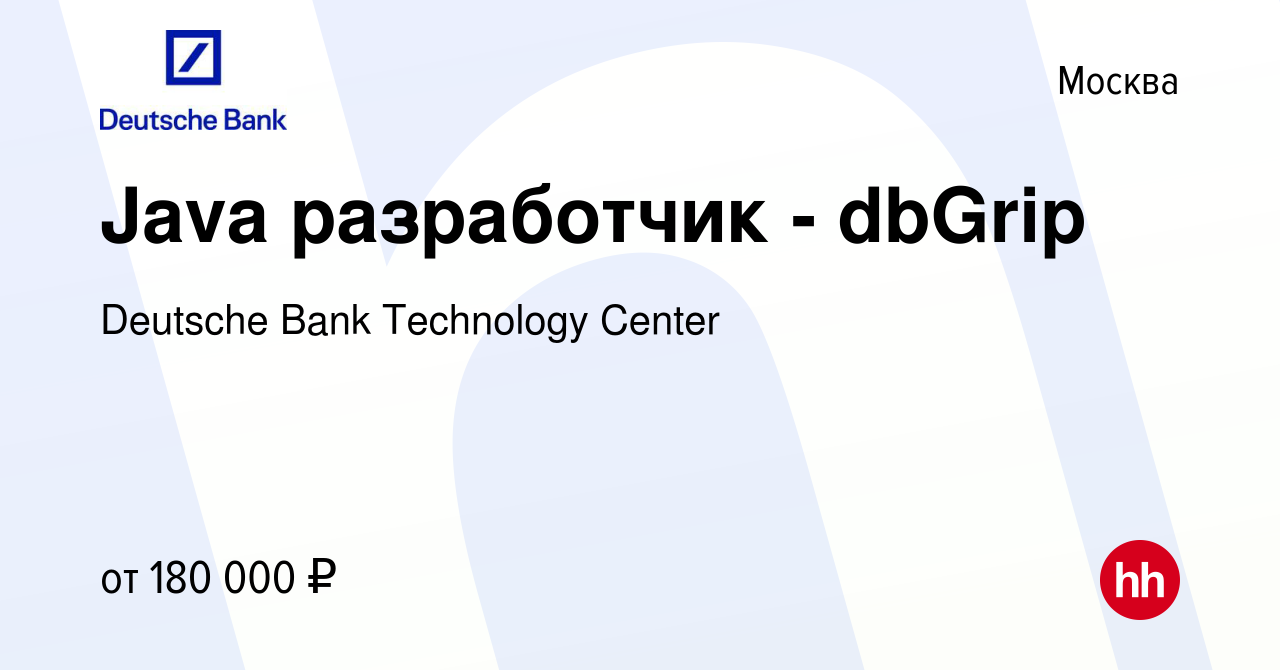 Deutsche Bank

Москва

Java разработчик - dbGrip

Deutsche Bank Technology Center

от 180 000 ₽

hh